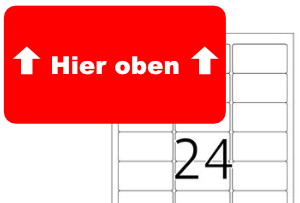 Hier oben

24